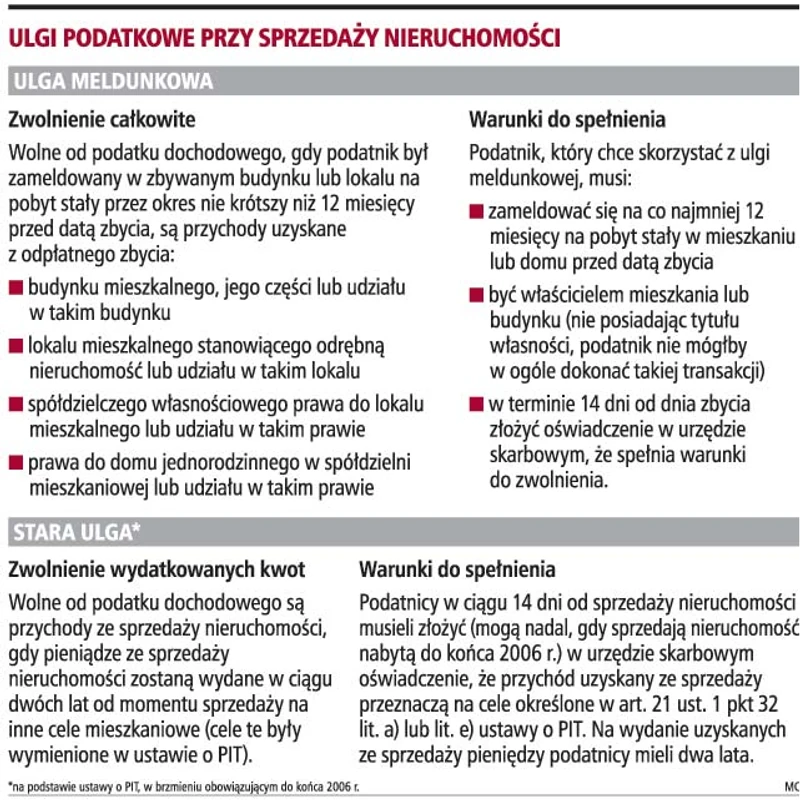 ULGI PODATKOWE PRZY SPRZEDAŻY NIERUCHOMOŚCI

ULGA MELDUNKOWA

Zwolnienie całkowite

Wolne od podatku dochodowego, gdy podatnik był zameldowany w zbywanym budynku lub lokalu na pobyt stały przez okres nie krótszy niż 12 miesięcy przed datą zbycia, są przychody uzyskane z odpłatnego zbycia:

budynku mieszkalnego, jego części lub udziału w takim budynku

lokalu mieszkalnego stanowiącego odrębną nieruchomość lub udziału w takim lokalu

spółdzielczego własnościowego prawa do lokalu mieszkalnego lub udziału w takim prawie

prawa do domu jednorodzinnego w spółdzielni mieszkaniowej lub udziału w takim prawie

Warunki do spełnienia

Podatnik, który chce skorzystać z ulgi meldunkowej, musi:

zameldować się na co najmniej 12 miesięcy na pobyt stały w mieszkaniu lub domu przed datą zbycia

być właścicielem mieszkania lub budynku (nie posiadając tytułu własności, podatnik nie mógłby w ogóle dokonać takiej transakcji)

w terminie 14 dni od dnia zbycia złożyć oświadczenie w urzędzie skarbowym, że spełnia warunki do zwolnienia.

STARA ULGA*

Zwolnienie wydatkowanych kwot

Wolne od podatku dochodowego są przychody ze sprzedaży nieruchomości, gdy pieniądze ze sprzedaży nieruchomości zostaną wydane w ciągu dwóch lat od momentu sprzedaży na inne cele mieszkaniowe (cele te były wymienione w ustawie o PIT).

Warunki do spełnienia

Podatnicy w ciągu 14 dni od sprzedaży nieruchomości musieli złożyć (mogą nadal, gdy sprzedają nieruchomość nabytą do końca 2006 r.) w urzędzie skarbowym oświadczenie, że przychód uzyskany ze sprzedaży przeznaczą na cele określone w art. 21 ust. 1 pkt 32 lit. a) lub lit. e) ustawy o PIT. Na wydanie uzyskanych ze sprzedaży pieniędzy podatnicy mieli dwa lata.

*na podstawie ustawy o PIT, w brzmieniu obowiązującym do końca 2006 r.

MC